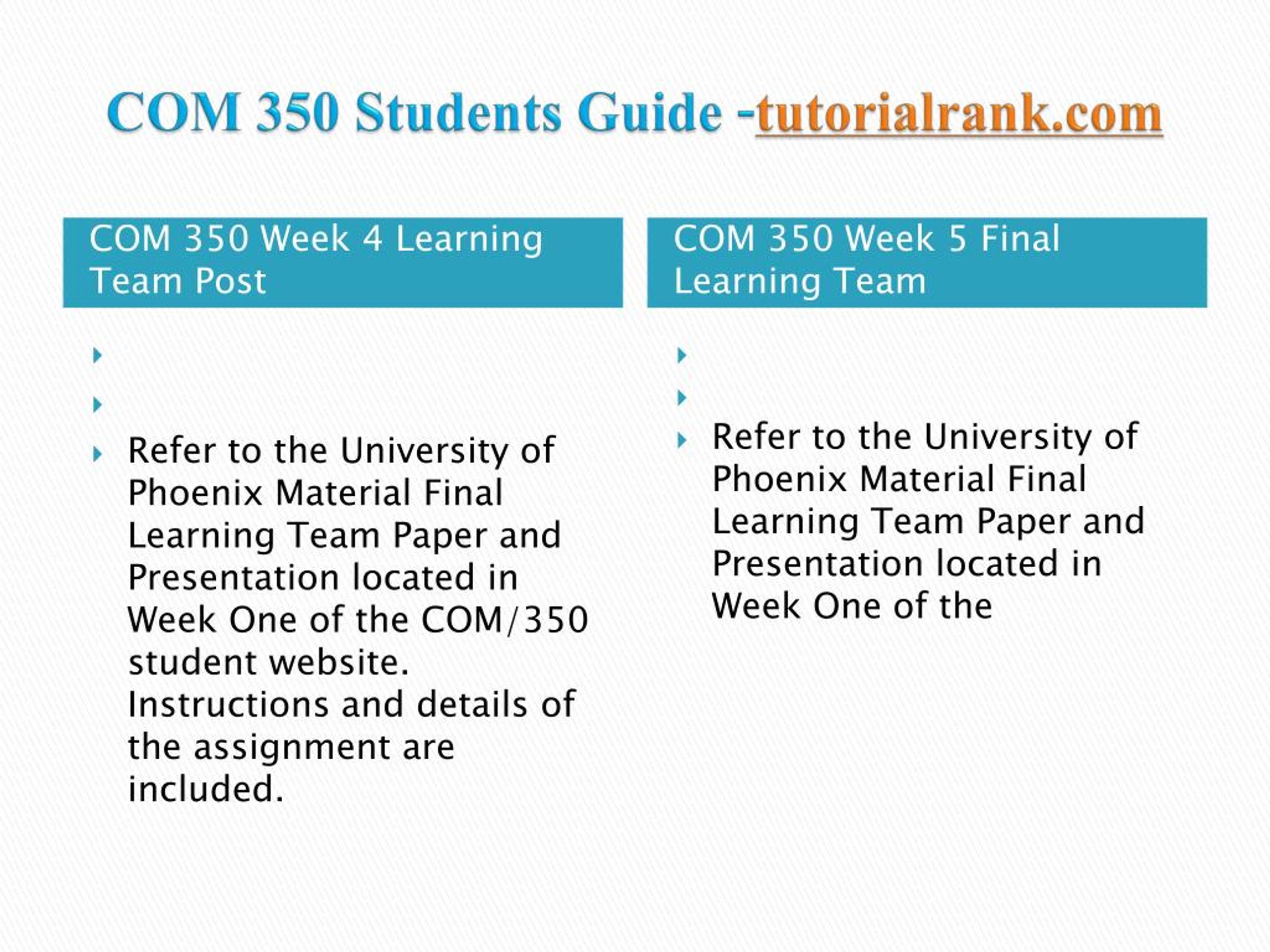 COM 350 Students Guide -tutorialrank.com

COM 350 Week 4 Learning Team Post

Refer to the University of Phoenix Material Final Learning Team Paper and Presentation located in Week One of the COM/350 student website. Instructions and details of the assignment are included.

COM 350 Week 5 Final Learning Team

Refer to the University of Phoenix Material Final Learning Team Paper and Presentation located in Week One of the